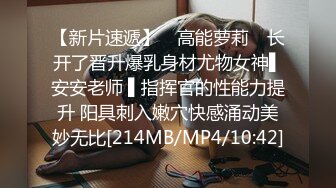 【新片速遞】 高能萝莉 长开了晋升爆乳身材尤物女神▌安安老师 ▌指挥官的性能力提升 阳具刺入嫩穴快感涌动美妙无比[214MB/MP4/10:42]